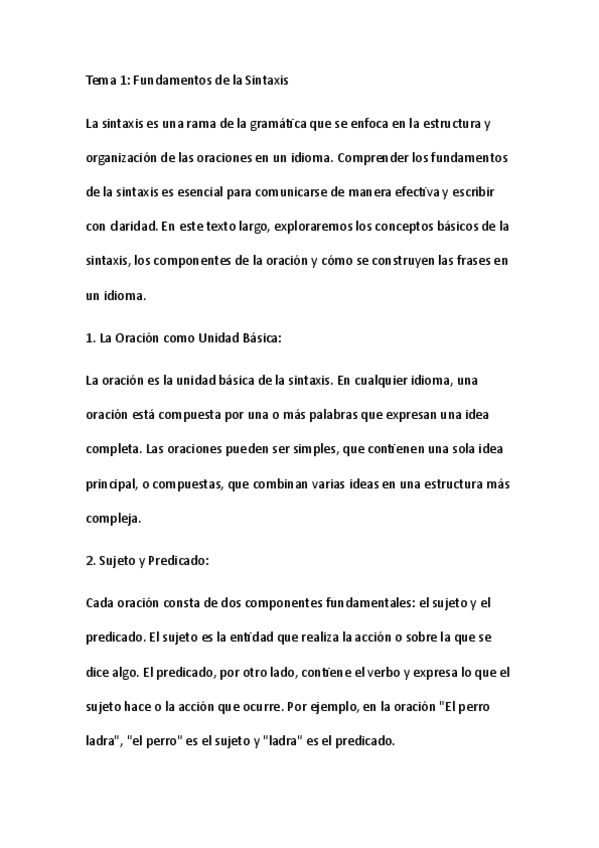 Tema 1: Fundamentos de la Sintaxis

La sintaxis es una rama de la gramática que se enfoca en la estructura y organización de las oraciones en un idioma. Comprender los fundamentos de la sintaxis es esencial para comunicarse de manera efectiva y escribir con claridad. En este texto largo, exploraremos los conceptos básicos de la sintaxis, los componentes de la oración y cómo se construyen las frases en un idioma.

1. La Oración como Unidad Básica:

La oración es la unidad básica de la sintaxis. En cualquier idioma, una oración está compuesta por una o más palabras que expresan una idea completa. Las oraciones pueden ser simples, que contienen una sola idea principal, o compuestas, que combinan varias ideas en una estructura más compleja.

2. Sujeto y Predicado:

Cada oración consta de dos componentes fundamentales: el sujeto y el predicado. El sujeto es la entidad que realiza la acción o sobre la que se dice algo. El predicado, por otro lado, contiene el verbo y expresa lo que el sujeto hace o la acción que ocurre. Por ejemplo, en la oración "El perro ladra", "el perro" es el sujeto y "ladra" es el predicado.